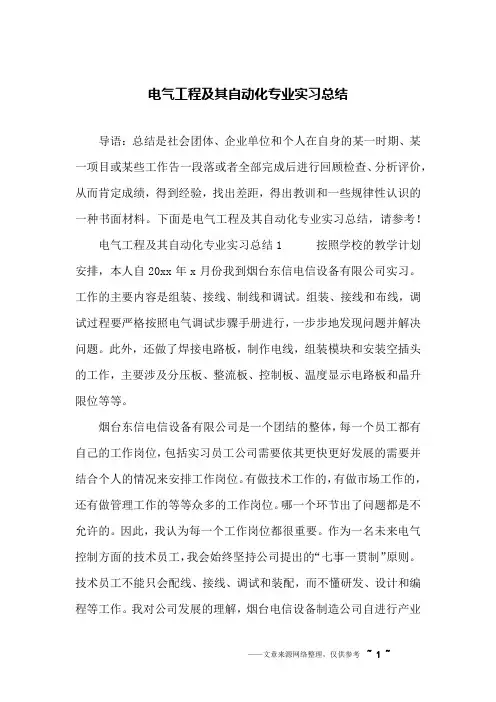 电气工程及其自动化专业实习总结

导语：总结是社会团体、企业单位和个人在自身的某一时期、某一项目或某些工作告一段落或者全部完成后进行回顾检查、分析评价，从而肯定成绩，得到经验，找出差距，得出教训和一些规律性认识的一种书面材料。下面是电气工程及其自动化专业实习总结，请参考！

电气工程及其自动化专业实习总结 1　　按照学校的教学计划安排，本人自 20xx 年 x 月份我到烟台东信电信设备有限公司实习。工作的主要内容是组装、接线、制线和调试。组装、接线和布线，调试过程要严格按照电气调试步骤手册进行，一步步地发现问题并解决问题。此外，还做了焊接电路板，制作电线，组装模块和安装空插头的工作，主要涉及分压板、整流板、控制板、温度显示电路板和晶升限位等等。

烟台东信电信设备有限公司是一个团结的整体，每一个员工都有自己的工作岗位，包括实习员工公司需要依其更快更好发展的需要并结合个人的情况来安排工作岗位。有做技术工作的，有做市场工作的，还有做管理工作的等等众多的工作岗位。哪一个环节出了问题都是不允许的。因此，我认为每一个工作岗位都很重要。作为一名未来电气控制方面的技术员工，我会始终坚持公司提出的“七事一贯制”原则。技术员工不能只会配线、接线、调试和装配，而不懂研发、设计和编程等工作。我对公司发展的理解，烟台电信设备制造公司自进行产业

——文章来源网络整理，仅供参考 ~ 1 ~